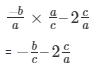 $\frac{-b}{a} \times \frac{a}{c} - 2\frac{c}{a}$

$= -\frac{b}{c} - 2\frac{c}{a}$